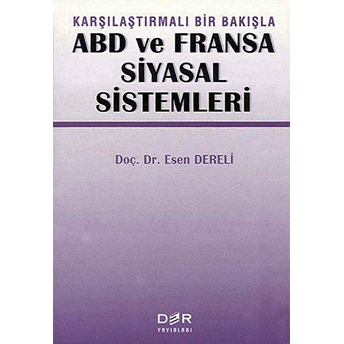 KARŞILAŞTIRMALI BİR BAKIŞLA
ABD ve FRANSA
SİYASAL
SİSTEMLERİ

Doç. Dr. Esen DERELİ

DER
YAYINLARI